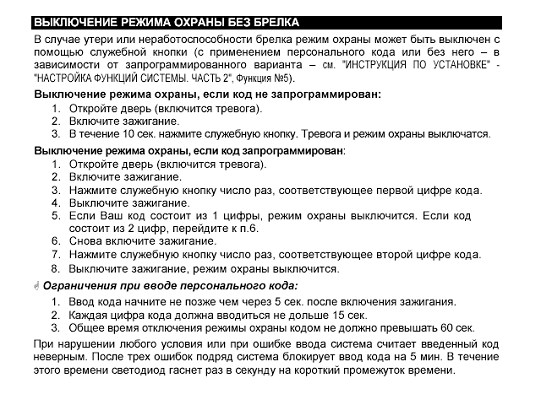 ВЫКЛЮЧЕНИЕ РЕЖИМА ОХРАНЫ БЕЗ БРЕЛКА

В случае утери или неработоспособности брелка режим охраны может быть выключен с помощью служебной кнопки (с применением персонального кода или без него – в зависимости от запрограммированного варианта – см. "ИНСТРУКЦИЯ ПО УСТАНОВКЕ" - "НАСТРОЙКА ФУНКЦИЙ СИСТЕМЫ. ЧАСТЬ 2", Функция №5).

Выключение режима охраны, если код не запрограммирован:
1. Откройте дверь (включится тревога).
2. Включите зажигание.
3. В течение 10 сек. нажмите служебную кнопку. Тревога и режим охраны выключатся.

Выключение режима охраны, если код запрограммирован:
1. Откройте дверь (включится тревога).
2. Включите зажигание.
3. Нажмите служебную кнопку число раз, соответствующее первой цифре кода.
4. Выключите зажигание.
5. Если Ваш код состоит из 1 цифры, режим охраны выключится. Если код состоит из 2 цифр, перейдите к п.6.
6. Снова включите зажигание.
7. Нажмите служебную кнопку число раз, соответствующее второй цифре кода.
8. Выключите зажигание, режим охраны выключится.

Ограничения при вводе персонального кода:
1. Ввод кода начните не позже чем через 5 сек. после включения зажигания.
2. Каждая цифра кода должна вводиться не дольше 15 сек.
3. Общее время отключения режимы охраны кодом не должно превышать 60 сек.

При нарушении любого условия или при ошибке ввода система считает введенный код неверным. После трех ошибок подряд система блокирует ввод кода на 5 мин. В течение этого времени светодиод гаснет раз в секунду на короткий промежуток времени.